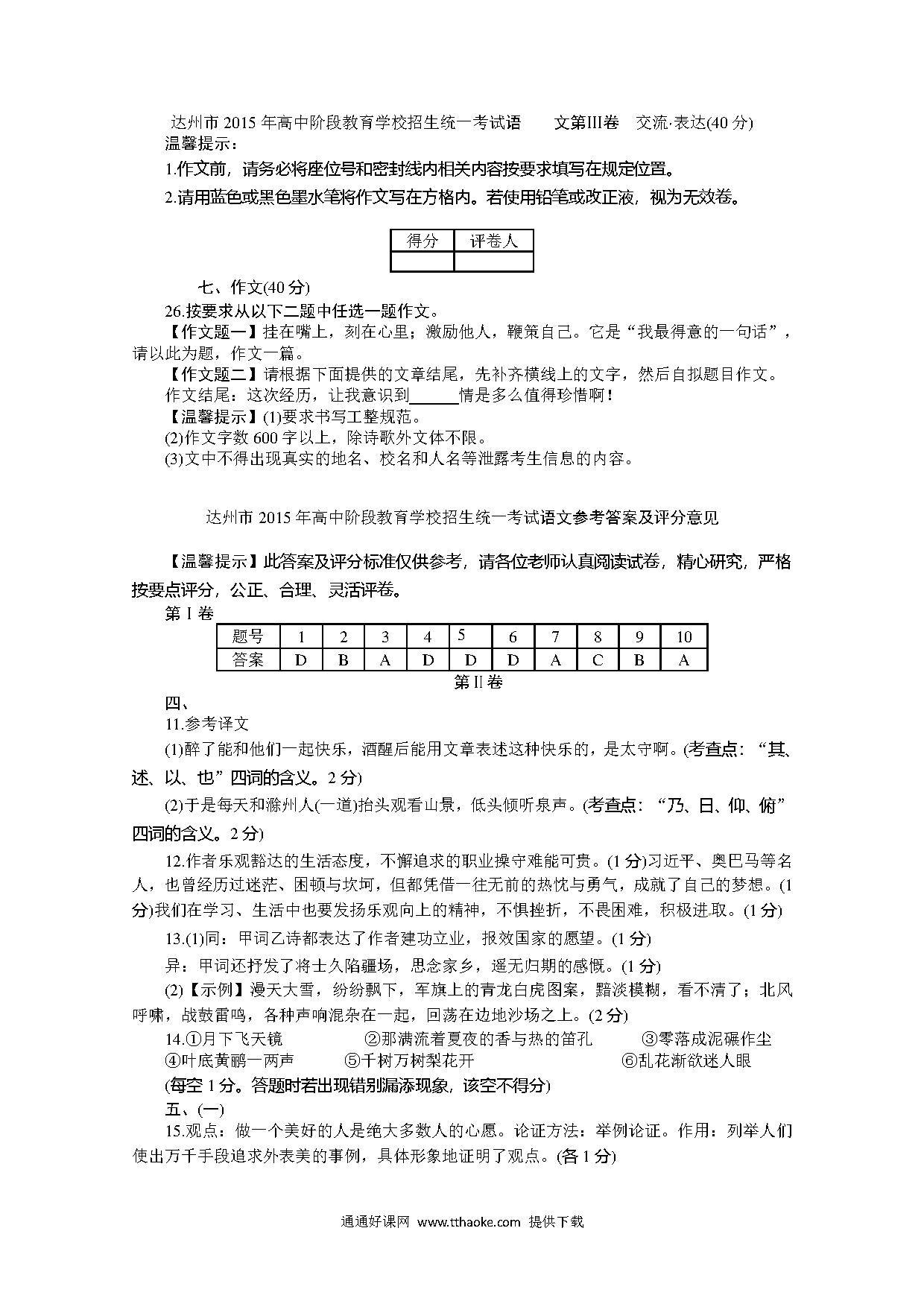 达州市 2015 年高中阶段教育学校招生统一考试语　　文第III卷　交流·表达(40 分)
温馨提示：
1.作文前，请务必将座位号和密封线内相关内容按要求填写在规定位置。
2.请用蓝色或黑色墨水笔将作文写在方格内。若使用铅笔或改正液，视为无效卷。

| 得分 | 评卷人 |
|---|---|
| | |

七、作文(40 分)
26.按要求从以下二题中任选一题作文。
【作文题一】挂在嘴上，刻在心里；激励他人，鞭策自己。它是“我最得意的一句话”，请以此为题，作文一篇。
【作文题二】请根据下面提供的文章结尾，先补齐横线上的文字，然后自拟题目作文。
作文结尾：这次经历，让我意识到______情是多么值得珍惜啊！
【温馨提示】(1)要求书写工整规范。
(2)作文字数 600 字以上，除诗歌外文体不限。
(3)文中不得出现真实的地名、校名和人名等泄露考生信息的内容。

达州市 2015 年高中阶段教育学校招生统一考试语文参考答案及评分意见

【温馨提示】此答案及评分标准仅供参考，请各位老师认真阅读试卷，精心研究，严格按要点评分，公正、合理、灵活评卷。
第 I 卷

| 题号 | 1 | 2 | 3 | 4 | 5 | 6 | 7 | 8 | 9 | 10 |
|---|---|---|---|---|---|---|---|---|---|---|
| 答案 | D | B | A | D | D | D | A | C | B | A |

第 II 卷
四、
11.参考译文
(1)醉了能和他们一起快乐，酒醒后能用文章表述这种快乐的，是太守啊。(考查点：“其、述、以、也”四词的含义。2 分)
(2)于是每天和滁州人(一道)抬头观看山景，低头倾听泉声。(考查点：“乃、日、仰、俯”四词的含义。2 分)
12.作者乐观豁达的生活态度，不懈追求的职业操守难能可贵。(1 分)习近平、奥巴马等名人，也曾经历过迷茫、困顿与坎坷，但都凭借一往无前的热忱与勇气，成就了自己的梦想。(1 分)我们在学习、生活中也要发扬乐观向上的精神，不惧挫折，不畏困难，积极进取。(1 分)
13.(1)同：甲词乙诗都表达了作者建功立业，报效国家的愿望。(1 分)
异：甲词还抒发了将士久陷疆场，思念家乡，遥无归期的感慨。(1 分)
(2)【示例】漫天大雪，纷纷飘下，军旗上的青龙白虎图案，黯淡模糊，看不清了；北风呼啸，战鼓雷鸣，各种声响混杂在一起，回荡在边地沙场之上。(2 分)
14.①月下飞天镜　②那满流着夏夜的香与热的笛孔　③零落成泥碾作尘　④叶底黄鹂一两声　⑤千树万树梨花开　⑥乱花渐欲迷人眼
(每空 1 分。答题时若出现错别漏添现象，该空不得分)
五、(一)
15.观点：做一个美好的人是绝大多数人的心愿。论证方法：举例论证。作用：列举人们使出万千手段追求外表美的事例，具体形象地证明了观点。(各 1 分)

通通好课网 www.tthaoke.com 提供下载